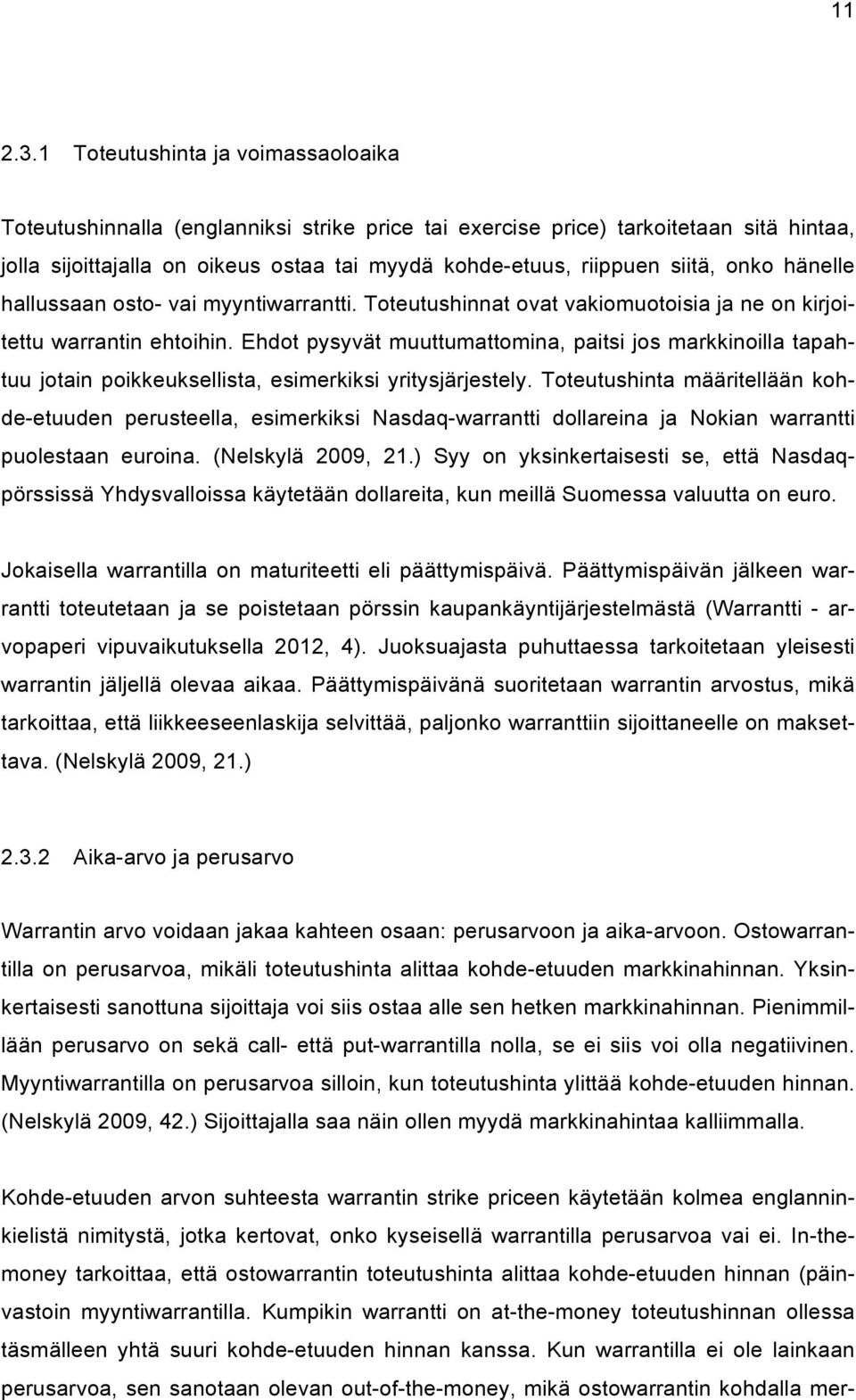 11

2.3.1 Toteutushinta ja voimassaoloaika

Toteutushinnalla (englanniksi strike price tai exercise price) tarkoitetaan sitä hintaa, jolla sijoittajalla on oikeus ostaa tai myydä kohde-etuus, riippuen siitä, onko hänelle hallussaan osto- vai myyntiwarrantti. Toteutushinnat ovat vakiomuotoisia ja ne on kirjoitettu warrantin ehtoihin. Ehdot pysyvät muuttumattomina, paitsi jos markkinoilla tapahtuu jotain poikkeuksellista, esimerkiksi yritysjärjestely. Toteutushinta määritellään kohde-etuuden perusteella, esimerkiksi Nasdaq-warrantti dollareina ja Nokian warrantti puolestaan euroina. (Nelskylä 2009, 21.) Syy on yksinkertaisesti se, että Nasdaq-pörssissä Yhdysvalloissa käytetään dollareita, kun meillä Suomessa valuutta on euro.

Jokaisella warrantilla on maturiteetti eli päättymispäivä. Päättymispäivän jälkeen warrantti toteutetaan ja se poistetaan pörssin kaupankäyntijärjestelmästä (Warrantti - arvopaperi vipuvaikutuksella 2012, 4). Juoksuajasta puhuttaessa tarkoitetaan yleisesti warrantin jäljellä olevaa aikaa. Päättymispäivänä suoritetaan warrantin arvostus, mikä tarkoittaa, että liikkeeseenlaskija selvittää, paljonko warranttiin sijoittaneelle on maksettava. (Nelskylä 2009, 21.)

2.3.2 Aika-arvo ja perusarvo

Warrantin arvo voidaan jakaa kahteen osaan: perusarvoon ja aika-arvoon. Ostowarrantilla on perusarvoa, mikäli toteutushinta alittaa kohde-etuuden markkinahinnan. Yksinkertaisesti sanottuna sijoittaja voi siis ostaa alle sen hetken markkinahinnan. Pienimmillään perusarvo on sekä call- että put-warrantilla nolla, se ei siis voi olla negatiivinen. Myyntiwarrantilla on perusarvoa silloin, kun toteutushinta ylittää kohde-etuuden hinnan. (Nelskylä 2009, 42.) Sijoittajalla saa näin ollen myydä markkinahintaa kalliimmalla.

Kohde-etuuden arvon suhteesta warrantin strike priceen käytetään kolmea englanninkielistä nimitystä, jotka kertovat, onko kyseisellä warrantilla perusarvoa vai ei. In-the-money tarkoittaa, että ostowarrantin toteutushinta alittaa kohde-etuuden hinnan (päinvastoin myyntiwarrantilla. Kumpikin warrantti on at-the-money toteutushinnan ollessa täsmälleen yhtä suuri kohde-etuuden hinnan kanssa. Kun warrantilla ei ole lainkaan perusarvoa, sen sanotaan olevan out-of-the-money, mikä ostowarrantin kohdalla mer-